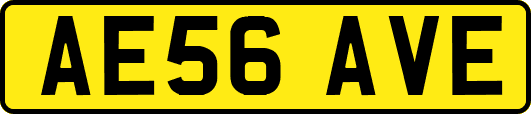 AE56 AVE